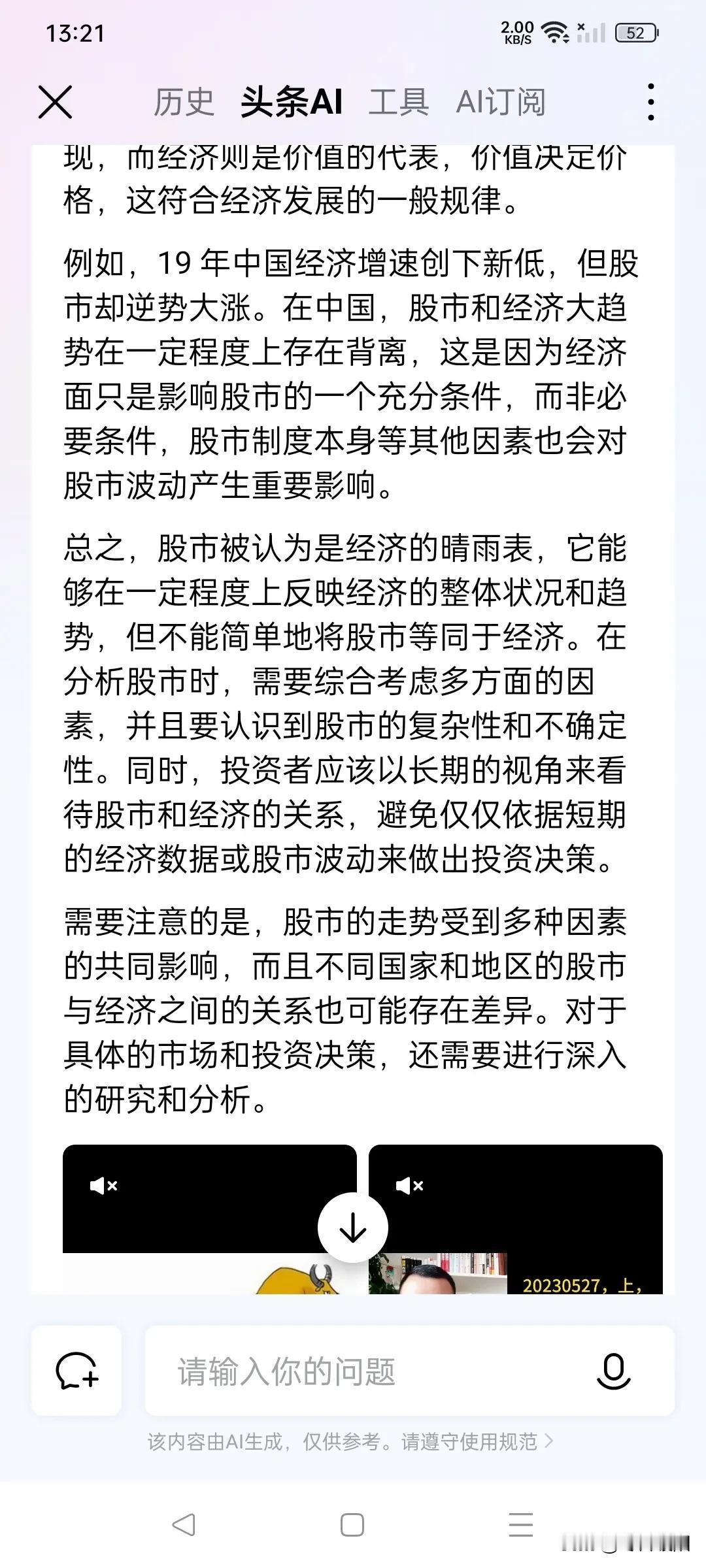 13:21 2.00 KB/S 52

历史 头条AI 工具 AI订阅

现，而经济则是价值的代表，价值决定价格，这符合经济发展的一般规律。

例如，19 年中国经济增速创下新低，但股市却逆势大涨。在中国，股市和经济大趋势在一定程度上存在背离，这是因为经济面只是影响股市的一个充分条件，而非必要条件，股市制度本身等其他因素也会对股市波动产生重要影响。

总之，股市被认为是经济的晴雨表，它能够在一定程度上反映经济的整体状况和趋势，但不能简单地将股市等同于经济。在分析股市时，需要综合考虑多方面的因素，并且要认识到股市的复杂性和不确定性。同时，投资者应该以长期的视角来看待股市和经济的关系，避免仅仅依据短期的经济数据或股市波动来做出投资决策。

需要注意的是，股市的走势受到多种因素的共同影响，而且不同国家和地区的股市与经济之间的关系也可能存在差异。对于具体的市场和投资决策，还需要进行深入的研究和分析。

20230527，上，

请输入你的问题

该内容由AI生成，仅供参考。请遵守使用规范 >